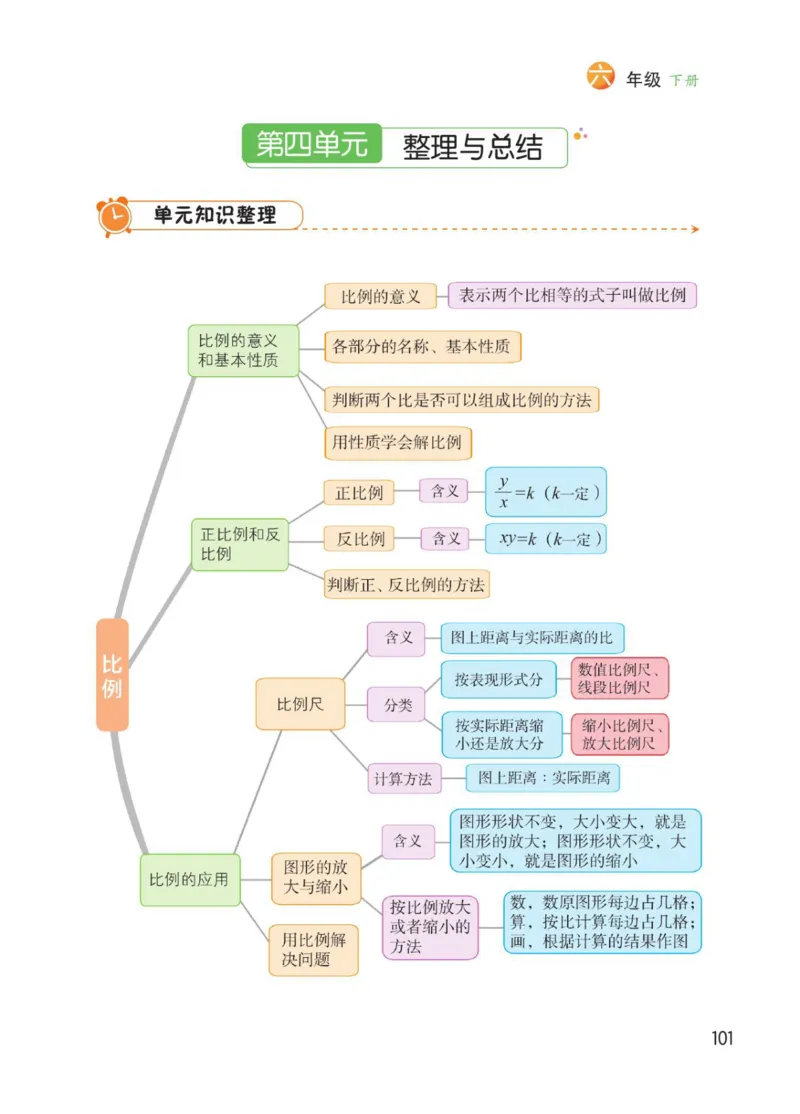 六 年级 下册

第四单元 整理与总结

单元知识整理

比例

比例的意义和基本性质

比例的意义

表示两个比相等的式子叫做比例

各部分的名称、基本性质

判断两个比是否可以组成比例的方法

用性质学会解比例

正比例和反比例

正比例

含义

$\frac{y}{x}=k$（$k$一定）

反比例

含义

$xy=k$（$k$一定）

判断正、反比例的方法

比例的应用

比例尺

含义

图上距离与实际距离的比

分类

按表现形式分

数值比例尺、线段比例尺

按实际距离缩小还是放大分

缩小比例尺、放大比例尺

计算方法

图上距离：实际距离

图形的放大与缩小

含义

图形形状不变，大小变大，就是图形的放大；图形形状不变，大小变小，就是图形的缩小

按比例放大或者缩小的方法

数，数原图形每边占几格；算，按比计算每边占几格；画，根据计算的结果作图

用比例解决问题

101